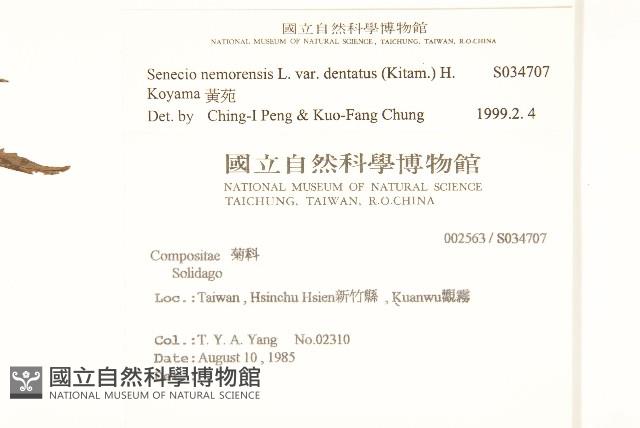 國立自然科學博物館
NATIONAL MUSEUM OF NATURAL SCIENCE, TAICHUNG, TAIWAN, R.O.CHINA

Senecio nemorensis L. var. dentatus (Kitam.) H. Koyama 黃苑 S034707
Det. by Ching-I Peng & Kuo-Fang Chung 1999.2. 4

國立自然科學博物館
NATIONAL MUSEUM OF NATURAL SCIENCE
TAICHUNG, TAIWAN, R.O.CHINA

002563 / S034707

Compositae 菊科
Solidago

Loc.:Taiwan, Hsinchu Hsien新竹縣, Kuanwu觀霧

Col.:T. Y. A. Yang No.02310
Date:August 10, 1985

國立自然科學博物館
NATIONAL MUSEUM OF NATURAL SCIENCE